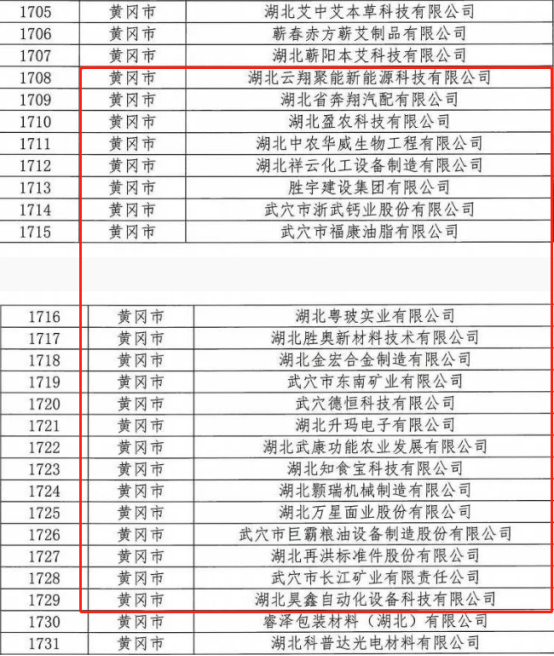 | 1705 | 黄冈市 | 湖北艾中艾本草科技有限公司 |
|---|---|---|
| 1706 | 黄冈市 | 蕲春赤方蕲艾制品有限公司 |
| 1707 | 黄冈市 | 湖北蕲阳本艾科技有限公司 |
| 1708 | 黄冈市 | 湖北云翔聚能新能源科技有限公司 |
| 1709 | 黄冈市 | 湖北省奔翔汽配有限公司 |
| 1710 | 黄冈市 | 湖北盈农科技有限公司 |
| 1711 | 黄冈市 | 湖北中农华威生物工程有限公司 |
| 1712 | 黄冈市 | 湖北祥云化工设备制造有限公司 |
| 1713 | 黄冈市 | 胜宇建设集团有限公司 |
| 1714 | 黄冈市 | 武穴市浙武钙业股份有限公司 |
| 1715 | 黄冈市 | 武穴市福康油脂有限公司 |

| 1716 | 黄冈市 | 湖北粤玻实业有限公司 |
|---|---|---|
| 1717 | 黄冈市 | 湖北胜奥新材料技术有限公司 |
| 1718 | 黄冈市 | 湖北金宏合金制造有限公司 |
| 1719 | 黄冈市 | 武穴市东南矿业有限公司 |
| 1720 | 黄冈市 | 武穴德恒科技有限公司 |
| 1721 | 黄冈市 | 湖北升玛电子有限公司 |
| 1722 | 黄冈市 | 湖北武康功能农业发展有限公司 |
| 1723 | 黄冈市 | 湖北知食宝科技有限公司 |
| 1724 | 黄冈市 | 湖北颢瑞机械制造有限公司 |
| 1725 | 黄冈市 | 湖北万星面业股份有限公司 |
| 1726 | 黄冈市 | 武穴市巨霸粮油设备制造股份有限公司 |
| 1727 | 黄冈市 | 湖北再洪标准件股份有限公司 |
| 1728 | 黄冈市 | 武穴市长江矿业有限责任公司 |
| 1729 | 黄冈市 | 湖北昊鑫自动化设备科技有限公司 |
| 1730 | 黄冈市 | 睿泽包装材料（湖北）有限公司 |
| 1731 | 黄冈市 | 湖北科普达光电材料有限公司 |